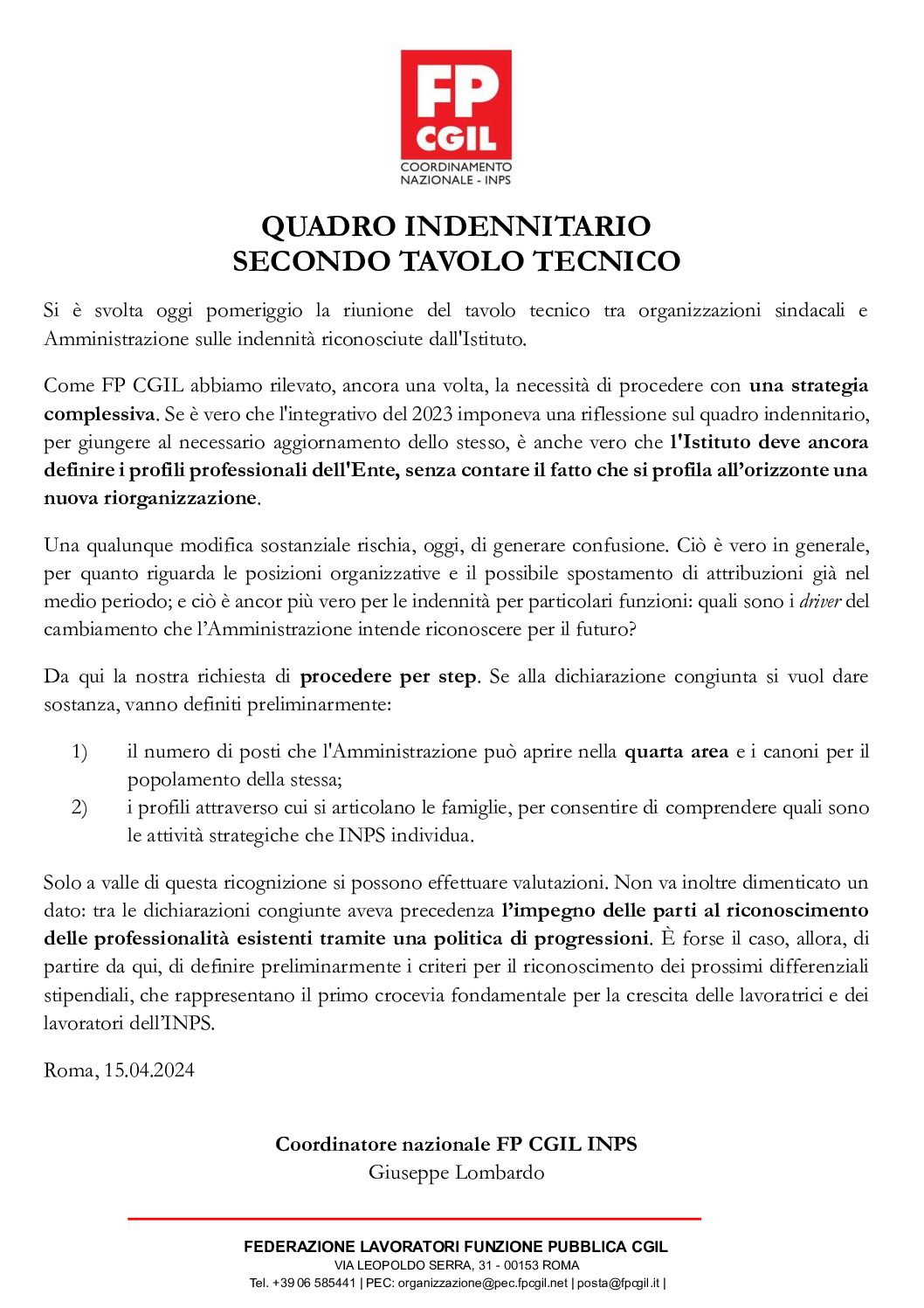 FP CGIL
COORDINAMENTO NAZIONALE - INPS

QUADRO INDENNITARIO
SECONDO TAVOLO TECNICO

Si è svolta oggi pomeriggio la riunione del tavolo tecnico tra organizzazioni sindacali e Amministrazione sulle indennità riconosciute dall'Istituto.

Come FP CGIL abbiamo rilevato, ancora una volta, la necessità di procedere con una strategia complessiva. Se è vero che l'integrativo del 2023 imponeva una riflessione sul quadro indennitario, per giungere al necessario aggiornamento dello stesso, è anche vero che l'Istituto deve ancora definire i profili professionali dell'Ente, senza contare il fatto che si profila all'orizzonte una nuova riorganizzazione.

Una qualunque modifica sostanziale rischia, oggi, di generare confusione. Ciò è vero in generale, per quanto riguarda le posizioni organizzative e il possibile spostamento di attribuzioni già nel medio periodo; e ciò è ancor più vero per le indennità per particolari funzioni: quali sono i driver del cambiamento che l'Amministrazione intende riconoscere per il futuro?

Da qui la nostra richiesta di procedere per step. Se alla dichiarazione congiunta si vuol dare sostanza, vanno definiti preliminarmente:

1) il numero di posti che l'Amministrazione può aprire nella quarta area e i canoni per il popolamento della stessa;
2) i profili attraverso cui si articolano le famiglie, per consentire di comprendere quali sono le attività strategiche che INPS individua.

Solo a valle di questa ricognizione si possono effettuare valutazioni. Non va inoltre dimenticato un dato: tra le dichiarazioni congiunte aveva precedenza l'impegno delle parti al riconoscimento delle professionalità esistenti tramite una politica di progressioni. È forse il caso, allora, di partire da qui, di definire preliminarmente i criteri per il riconoscimento dei prossimi differenziali stipendiali, che rappresentano il primo crocevia fondamentale per la crescita delle lavoratrici e dei lavoratori dell'INPS.

Roma, 15.04.2024

Coordinatore nazionale FP CGIL INPS
Giuseppe Lombardo

FEDERAZIONE LAVORATORI FUNZIONE PUBBLICA CGIL
VIA LEOPOLDO SERRA, 31 - 00153 ROMA
Tel. +39 06 585441 | PEC: organizzazione@pec.fpcgil.net | posta@fpcgil.it |